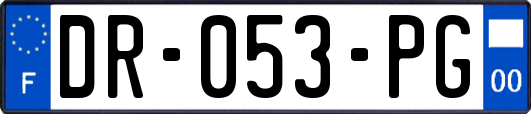 F
DR-053-PG
00